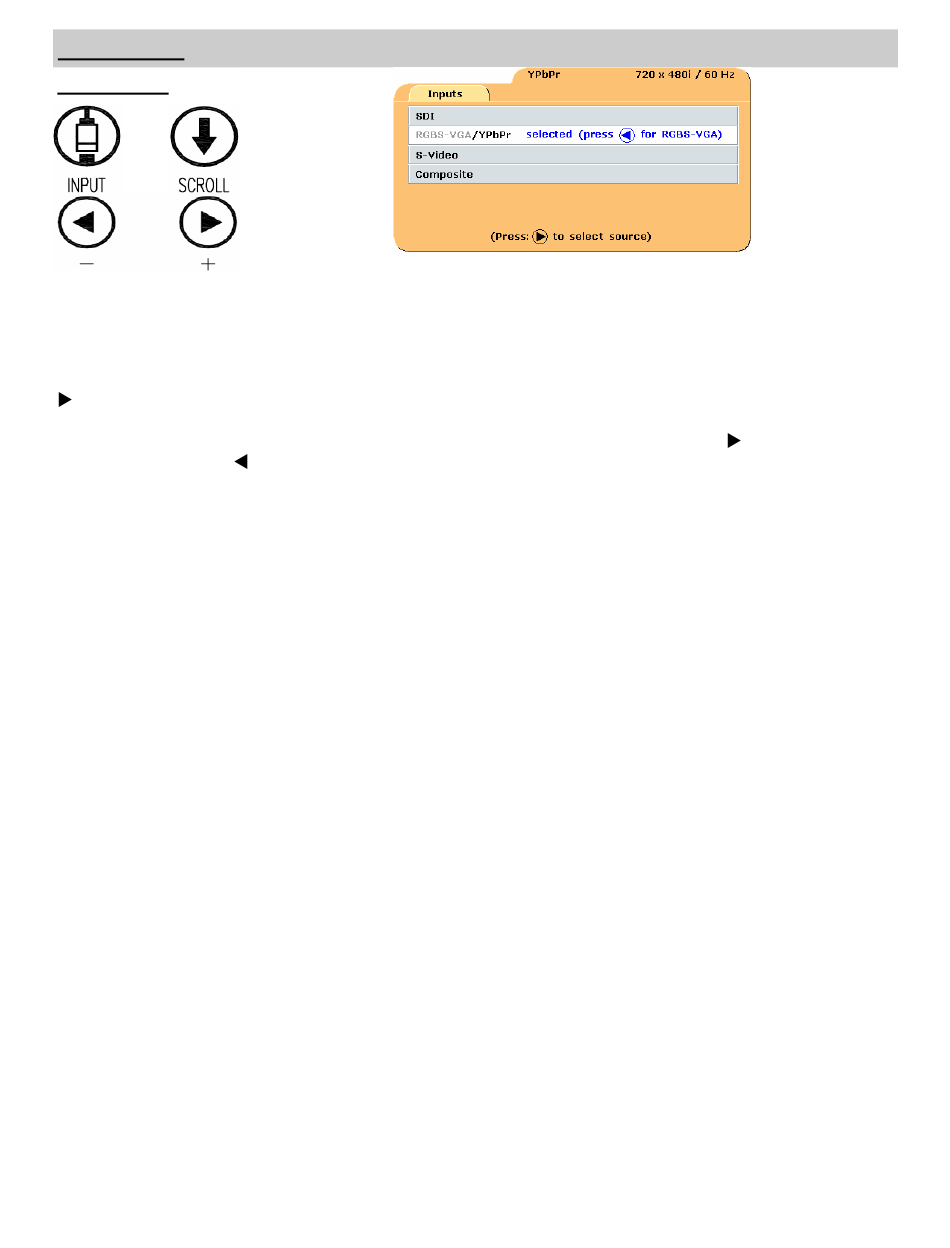 INPUT SCROLL

− +

YPbPr 720 x 480i / 60 Hz

Inputs

SDI

RGBS-VGA/YPbPr selected (press ◀ for RGBS-VGA)

S-Video

Composite

(Press: ▶ to select source)

▶

▶

◀